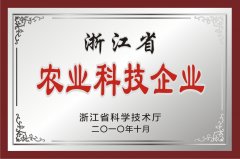 浙江省

农业科技企业

浙江省科学技术厅
二〇一〇年十月